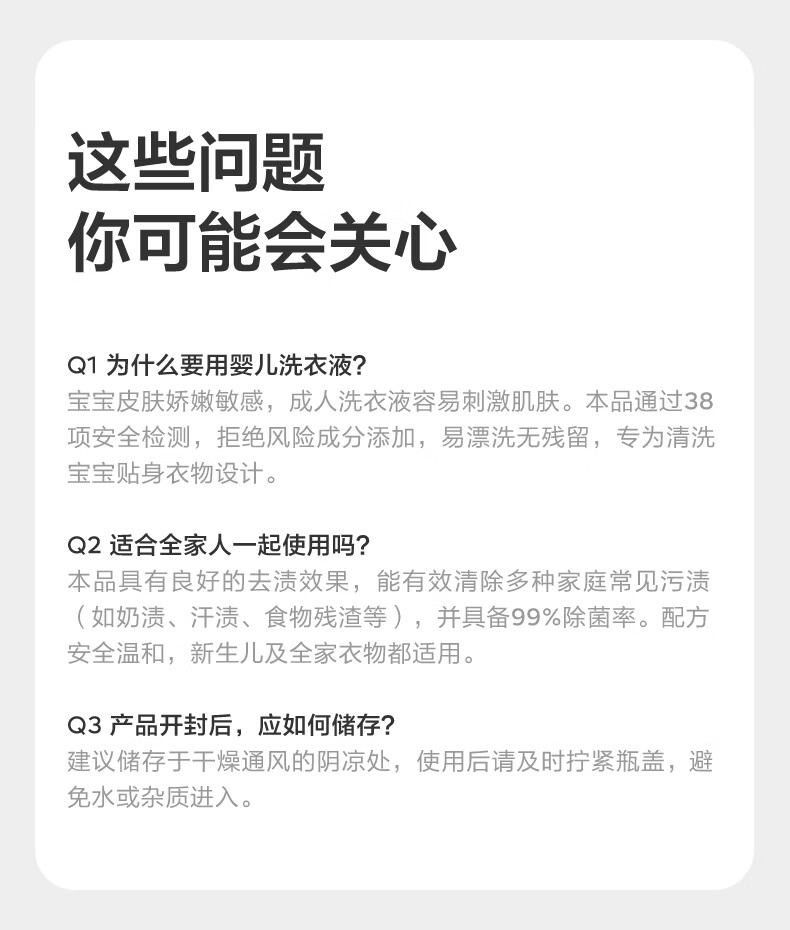 这些问题
你可能会关心

Q1 为什么要用婴儿洗衣液?
宝宝皮肤娇嫩敏感，成人洗衣液容易刺激肌肤。本品通过38项安全检测，拒绝风险成分添加，易漂洗无残留，专为清洗宝宝贴身衣物设计。

Q2 适合全家人一起使用吗?
本品具有良好的去渍效果，能有效清除多种家庭常见污渍（如奶渍、汗渍、食物残渣等），并具备99%除菌率。配方安全温和，新生儿及全家衣物都适用。

Q3 产品开封后，应如何储存?
建议储存于干燥通风的阴凉处，使用后请及时拧紧瓶盖，避免水或杂质进入。